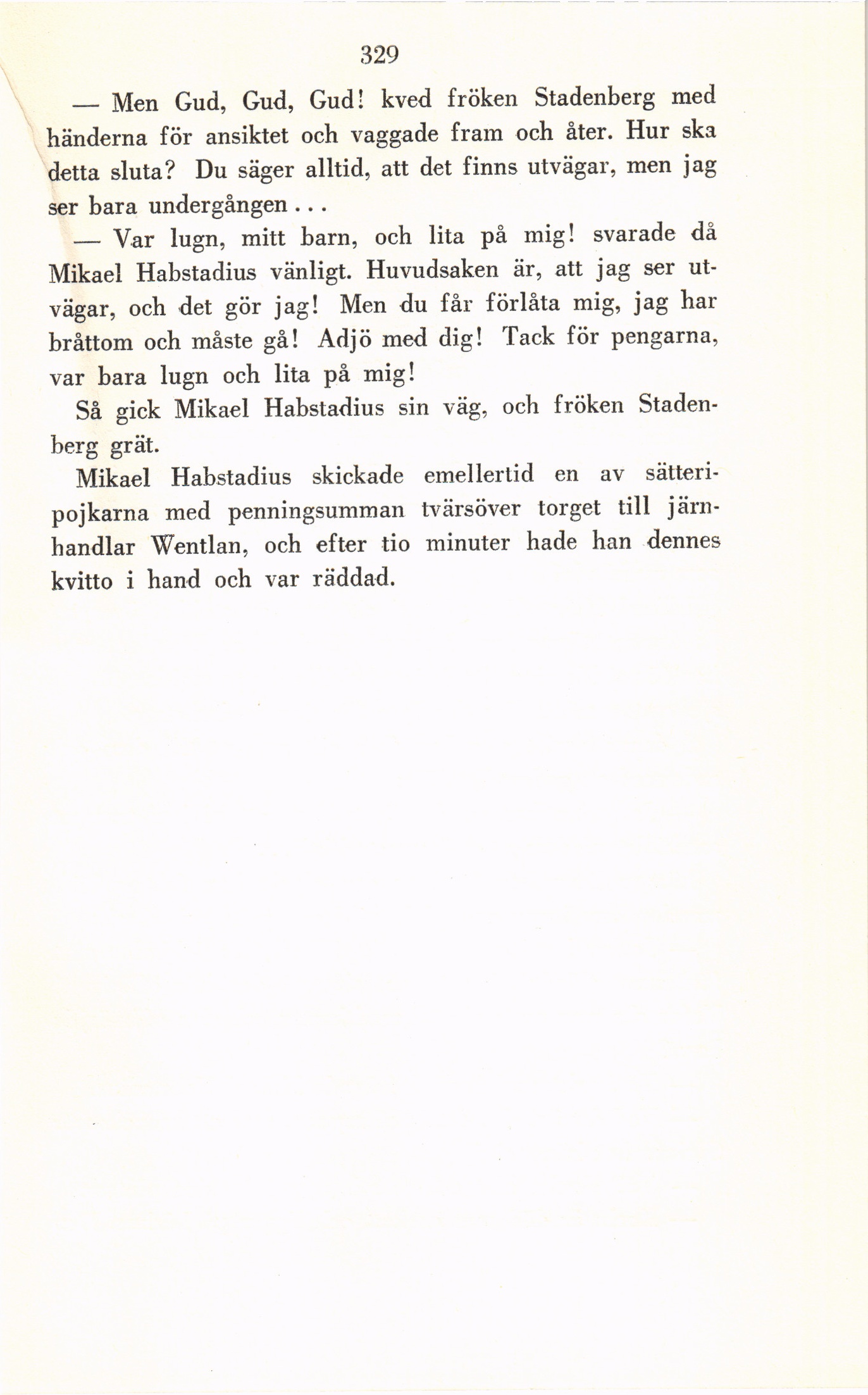 329

— Men Gud, Gud, Gud! kved fröken Stadenberg med händerna för ansiktet och vaggade fram och åter. Hur ska detta sluta? Du säger alltid, att det finns utvägar, men jag ser bara undergången . . .

— Var lugn, mitt barn, och lita på mig! svarade då Mikael Habstadius vänligt. Huvudsaken är, att jag ser utvägar, och det gör jag! Men du får förlåta mig, jag har bråttom och måste gå! Adjö med dig! Tack för pengarna, var bara lugn och lita på mig!

Så gick Mikael Habstadius sin väg, och fröken Stadenberg grät.

Mikael Habstadius skickade emellertid en av sätteripojkarna med penningsumman tvärsöver torget till järnhandlar Wentlan, och efter tio minuter hade han dennes kvitto i hand och var räddad.